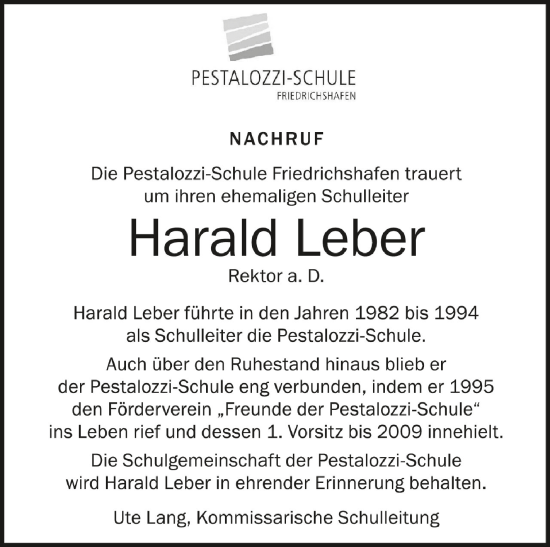 PESTALOZZI-SCHULE
FRIEDRICHSHAFEN

NACHRUF

Die Pestalozzi-Schule Friedrichshafen trauert um ihren ehemaligen Schulleiter

Harald Leber

Rektor a. D.

Harald Leber führte in den Jahren 1982 bis 1994 als Schulleiter die Pestalozzi-Schule.

Auch über den Ruhestand hinaus blieb er der Pestalozzi-Schule eng verbunden, indem er 1995 den Förderverein „Freunde der Pestalozzi-Schule“ ins Leben rief und dessen 1. Vorsitz bis 2009 innehielt.

Die Schulgemeinschaft der Pestalozzi-Schule wird Harald Leber in ehrender Erinnerung behalten.

Ute Lang, Kommissarische Schulleitung